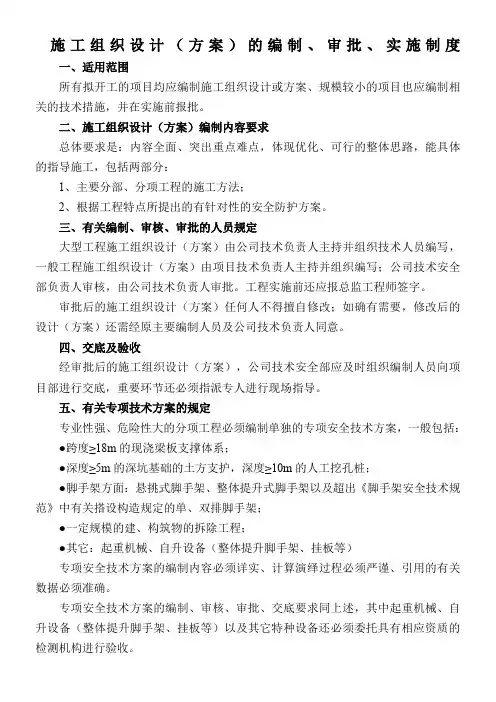 施工组织设计（方案）的编制、审批、实施制度

一、适用范围

所有拟开工的项目均应编制施工组织设计或方案、规模较小的项目也应编制相关的技术措施，并在实施前报批。

二、施工组织设计（方案）编制内容要求

总体要求是：内容全面、突出重点难点，体现优化、可行的整体思路，能具体的指导施工，包括两部分：

1、主要分部、分项工程的施工方法；

2、根据工程特点所提出的有针对性的安全防护方案。

三、有关编制、审核、审批的人员规定

大型工程施工组织设计（方案）由公司技术负责人主持并组织技术人员编写，一般工程施工组织设计（方案）由项目技术负责人主持并组织编写；公司技术安全部负责人审核，由公司技术负责人审批。工程实施前还应报总监工程师签字。

审批后的施工组织设计（方案）任何人不得擅自修改；如确有需要，修改后的设计（方案）还需经原主要编制人员及公司技术负责人同意。

四、交底及验收

经审批后的施工组织设计（方案），公司技术安全部应及时组织编制人员向项目部进行交底，重要环节还必须指派专人进行现场指导。

五、有关专项技术方案的规定

专业性强、危险性大的分项工程必须编制单独的专项安全技术方案，一般包括：

●跨度≥18m 的现浇梁板支撑体系；

●深度≥5m 的深坑基础的土方支护，深度≥10m 的人工挖孔桩；

●脚手架方面：悬挑式脚手架、整体提升式脚手架以及超出《脚手架安全技术规范》中有关搭设构造规定的单、双排脚手架；

●一定规模的建、构筑物的拆除工程；

●其它：起重机械、自升设备（整体提升脚手架、挂板等）

专项安全技术方案的编制内容必须详实、计算演绎过程必须严谨、引用的有关数据必须准确。

专项安全技术方案的编制、审核、审批、交底要求同上述，其中起重机械、自升设备（整体提升脚手架、挂板等）以及其它特种设备还必须委托具有相应资质的检测机构进行验收。